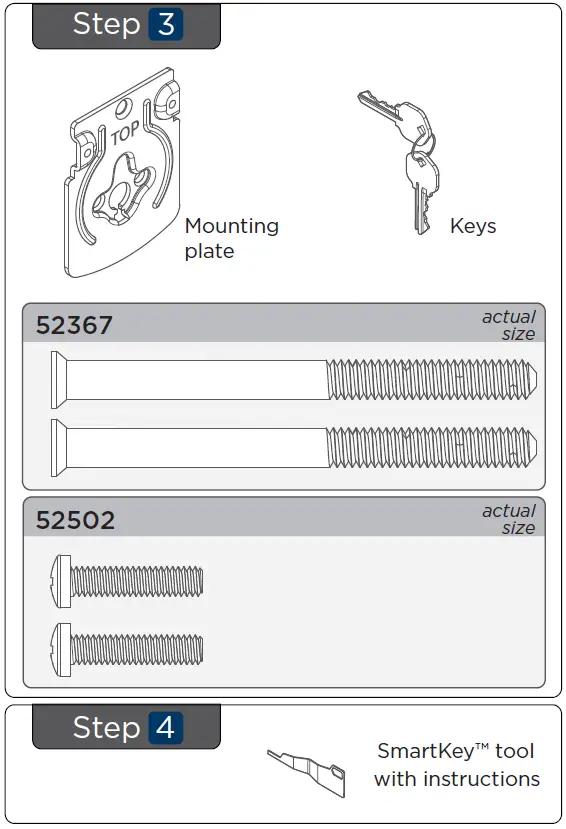 Step 3

TOP

Mounting plate

Keys

52367

actual size

52502

actual size

Step 4

SmartKey™ tool with instructions